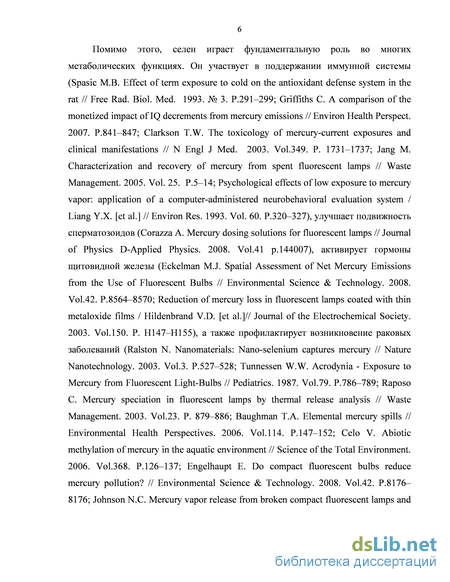 6

Помимо этого, селен играет фундаментальную роль во многих метаболических функциях. Он участвует в поддержании иммунной системы (Spasic M.B. Effect of term exposure to cold on the antioxidant defense system in the rat // Free Rad. Biol. Med. 1993. № 3. P.291–299; Griffiths C. A comparison of the monetized impact of IQ decrements from mercury emissions // Environ Health Perspect. 2007. P.841–847; Clarkson T.W. The toxicology of mercury-current exposures and clinical manifestations // N Engl J Med. 2003. Vol.349. P. 1731–1737; Jang M. Characterization and recovery of mercury from spent fluorescent lamps // Waste Management. 2005. Vol. 25. P.5–14; Psychological effects of low exposure to mercury vapor: application of a computer-administered neurobehavioral evaluation system / Liang Y.X. [et al.] // Environ Res. 1993. Vol. 60. P.320–327), улучшает подвижность сперматозоидов (Corazza A. Mercury dosing solutions for fluorescent lamps // Journal of Physics D-Applied Physics. 2008. Vol.41 p.144007), активирует гормоны щитовидной железы (Eckelman M.J. Spatial Assessment of Net Mercury Emissions from the Use of Fluorescent Bulbs // Environmental Science & Technology. 2008. Vol.42. P.8564–8570; Reduction of mercury loss in fluorescent lamps coated with thin metaloxide films / Hildenbrand V.D. [et al.]// Journal of the Electrochemical Society. 2003. Vol.150. P. H147–H155), а также профилактирует возникновение раковых заболеваний (Ralston N. Nanomaterials: Nano-selenium captures mercury // Nature Nanotechnology. 2003. Vol.3. P.527–528; Tunnessen W.W. Acrodynia - Exposure to Mercury from Fluorescent Light-Bulbs // Pediatrics. 1987. Vol.79. P.786–789; Raposo C. Mercury speciation in fluorescent lamps by thermal release analysis // Waste Management. 2003. Vol.23. P. 879–886; Baughman T.A. Elemental mercury spills // Environmental Health Perspectives. 2006. Vol.114. P.147–152; Celo V. Abiotic methylation of mercury in the aquatic environment // Science of the Total Environment. 2006. Vol.368. P.126–137; Engelhaupt E. Do compact fluorescent bulbs reduce mercury pollution? // Environmental Science & Technology. 2008. Vol.42. P.8176–8176; Johnson N.C. Mercury vapor release from broken compact fluorescent lamps and

dsLib.net
библиотека диссертаций